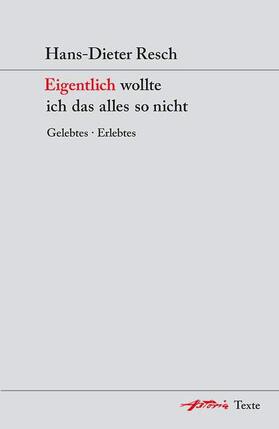 Hans-Dieter Resch

Eigentlich wollte ich das alles so nicht

Gelebtes · Erlebtes

Astoria Texte